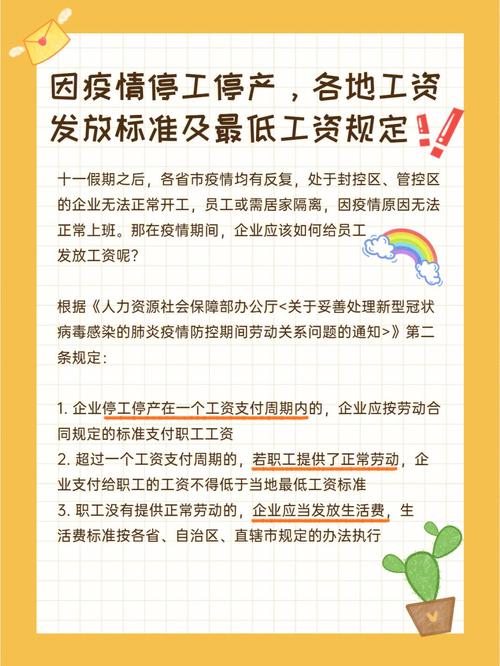 因疫情停工停产，各地工资发放标准及最低工资规定

十一假期之后，各省市疫情均有反复，处于封控区、管控区的企业无法正常开工，员工或需居家隔离，因疫情原因无法正常上班。那在疫情期间，企业应该如何给员工发放工资呢？

根据《人力资源社会保障部办公厅<关于妥善处理新型冠状病毒感染的肺炎疫情防控期间劳动关系问题的通知>》第二条规定：

1. 企业停工停产在一个工资支付周期内的，企业应按劳动合同规定的标准支付职工工资
2. 超过一个工资支付周期的，若职工提供了正常劳动，企业支付给职工的工资不得低于当地最低工资标准
3. 职工没有提供正常劳动的，企业应当发放生活费，生活费标准按各省、自治区、直辖市规定的办法执行